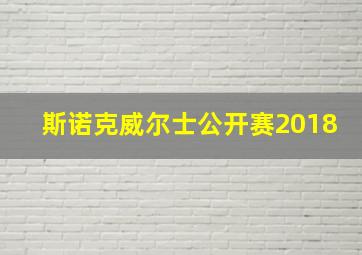 斯诺克威尔士公开赛2018